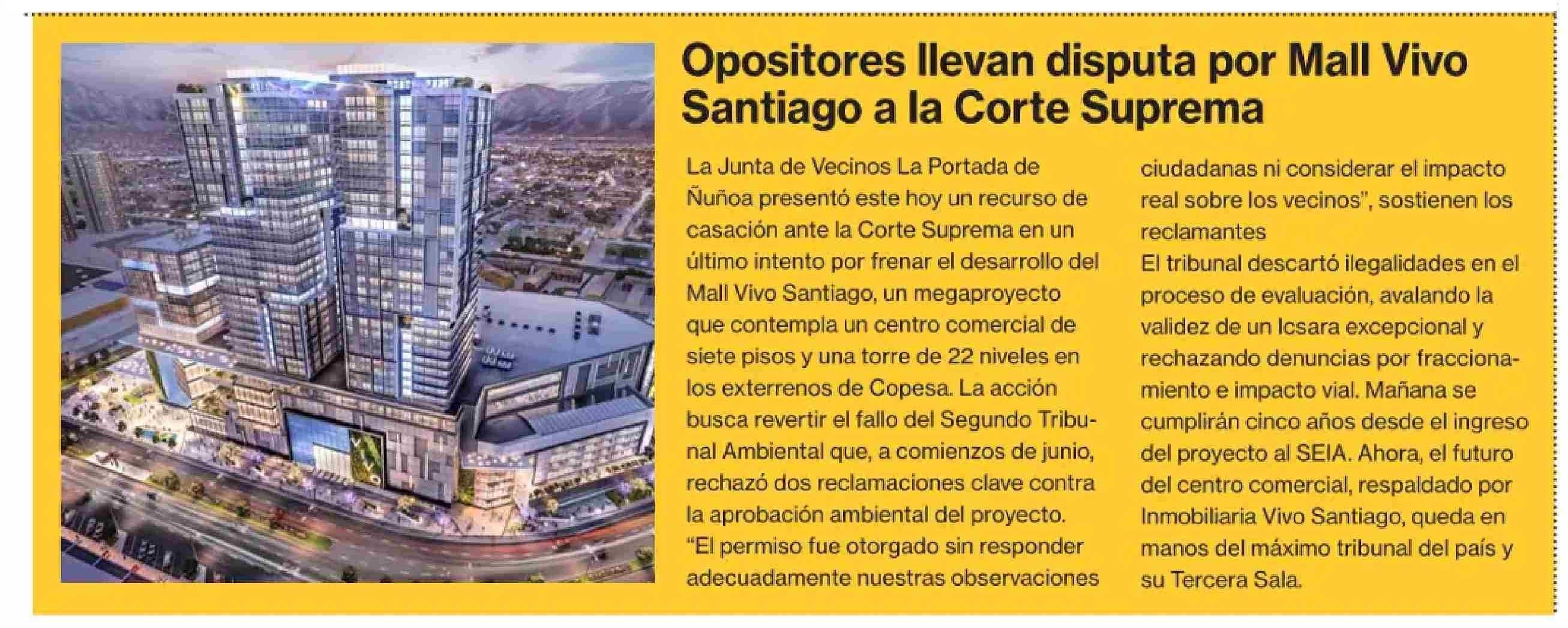 Opositores llevan disputa por Mall Vivo Santiago a la Corte Suprema

La Junta de Vecinos La Portada de Ñuñoa presentó este hoy un recurso de casación ante la Corte Suprema en un último intento por frenar el desarrollo del Mall Vivo Santiago, un megaproyecto que contempla un centro comercial de siete pisos y una torre de 22 niveles en los exterrenos de Copesa. La acción busca revertir el fallo del Segundo Tribunal Ambiental que, a comienzos de junio, rechazó dos reclamaciones clave contra la aprobación ambiental del proyecto. "El permiso fue otorgado sin responder adecuadamente nuestras observaciones ciudadanas ni considerar el impacto real sobre los vecinos", sostienen los reclamantes
El tribunal descartó ilegalidades en el proceso de evaluación, avalando la validez de un Icsara excepcional y rechazando denuncias por fraccionamiento e impacto vial. Mañana se cumplirán cinco años desde el ingreso del proyecto al SEIA. Ahora, el futuro del centro comercial, respaldado por Inmobiliaria Vivo Santiago, queda en manos del máximo tribunal del país y su Tercera Sala.